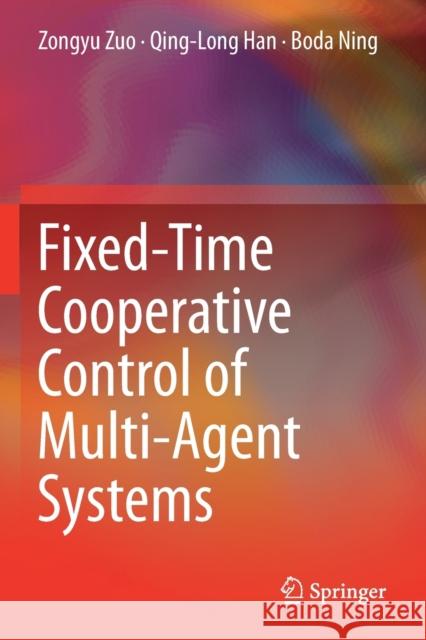 Zongyu Zuo · Qing-Long Han · Boda Ning

Fixed-Time Cooperative Control of Multi-Agent Systems

Springer